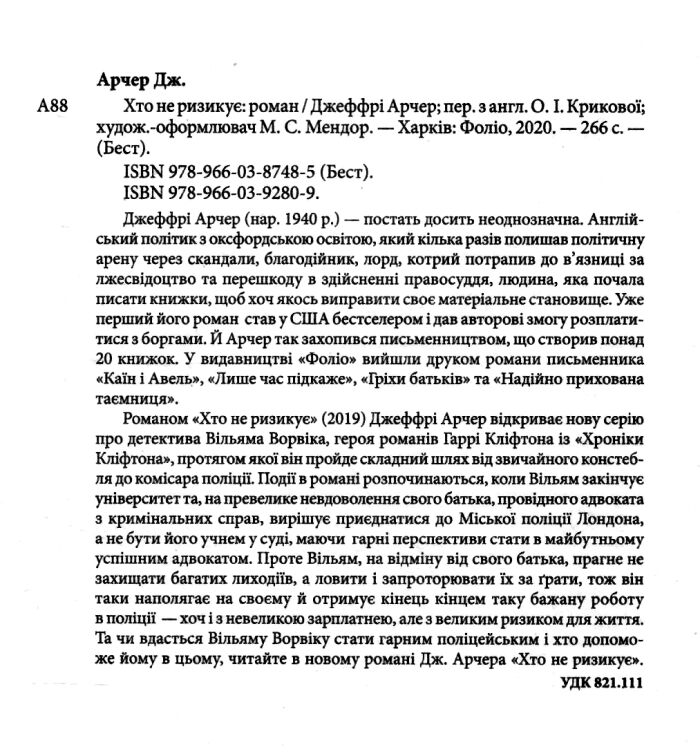 Арчер Дж.

А88 Хто не ризикує: роман / Джеффрі Арчер; пер. з англ. О. І. Крикової; худож.-оформлювач М. С. Мендор. — Харків: Фоліо, 2020. — 266 с. — (Бест).

ISBN 978-966-03-8748-5 (Бест).
ISBN 978-966-03-9280-9.

Джеффрі Арчер (нар. 1940 р.) — постать досить неоднозначна. Англійський політик з оксфордською освітою, який кілька разів полишав політичну арену через скандали, благодійник, лорд, котрий потрапив до в'язниці за лжесвідоцтво та перешкоду в здійсненні правосуддя, людина, яка почала писати книжки, щоб хоч якось виправити своє матеріальне становище. Уже перший його роман став у США бестселером і дав авторові змогу розплатитися з боргами. Й Арчер так захопився письменництвом, що створив понад 20 книжок. У видавництві «Фоліо» вийшли друком романи письменника «Каїн і Авель», «Лише час підкаже», «Гріхи батьків» та «Надійно прихована таємниця».

Романом «Хто не ризикує» (2019) Джеффрі Арчер відкриває нову серію про детектива Вільяма Ворвіка, героя романів Гаррі Кліфтона із «Хроніки Кліфтона», протягом якої він пройде складний шлях від звичайного констебля до комісара поліції. Події в романі розпочинаються, коли Вільям закінчує університет та, на превелике невдоволення свого батька, провідного адвоката з кримінальних справ, вирішує приєднатися до Міської поліції Лондона, а не бути його учнем у суді, маючи гарні перспективи стати в майбутньому успішним адвокатом. Проте Вільям, на відміну від свого батька, прагне не захищати багатих лиходіїв, а ловити і запроторювати їх за ґрати, тож він таки наполягає на своєму й отримує кінець кінцем таку бажану роботу в поліції — хоч і з невеликою зарплатнею, але з великим ризиком для життя. Та чи вдасться Вільяму Ворвіку стати гарним поліцейським і хто допоможе йому в цьому, читайте в новому романі Дж. Арчера «Хто не ризикує».

УДК 821.111